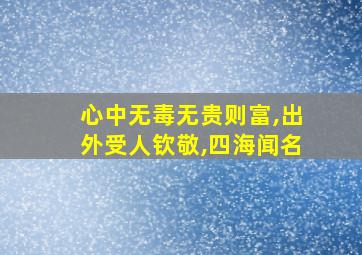 心中无毒无贵则富,出外受人钦敬,四海闻名